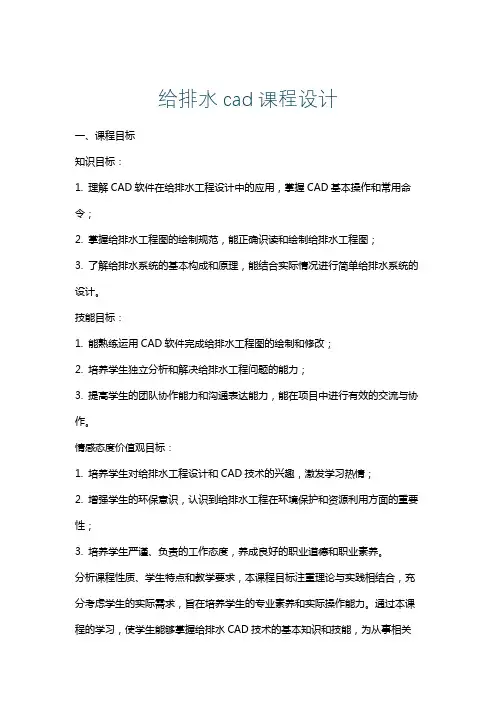 给排水 cad 课程设计

一、课程目标

知识目标：

1. 理解 CAD 软件在给排水工程设计中的应用，掌握 CAD 基本操作和常用命令；

2. 掌握给排水工程图的绘制规范，能正确识读和绘制给排水工程图；

3. 了解给排水系统的基本构成和原理，能结合实际情况进行简单给排水系统的设计。

技能目标：

1. 能熟练运用 CAD 软件完成给排水工程图的绘制和修改；

2. 培养学生独立分析和解决给排水工程问题的能力；

3. 提高学生的团队协作能力和沟通表达能力，能在项目中进行有效的交流与协作。

情感态度价值观目标：

1. 培养学生对给排水工程设计和 CAD 技术的兴趣，激发学习热情；

2. 增强学生的环保意识，认识到给排水工程在环境保护和资源利用方面的重要性；

3. 培养学生严谨、负责的工作态度，养成良好的职业道德和职业素养。

分析课程性质、学生特点和教学要求，本课程目标注重理论与实践相结合，充分考虑学生的实际需求，旨在培养学生的专业素养和实际操作能力。通过本课程的学习，使学生能够掌握给排水 CAD 技术的基本知识和技能，为从事相关